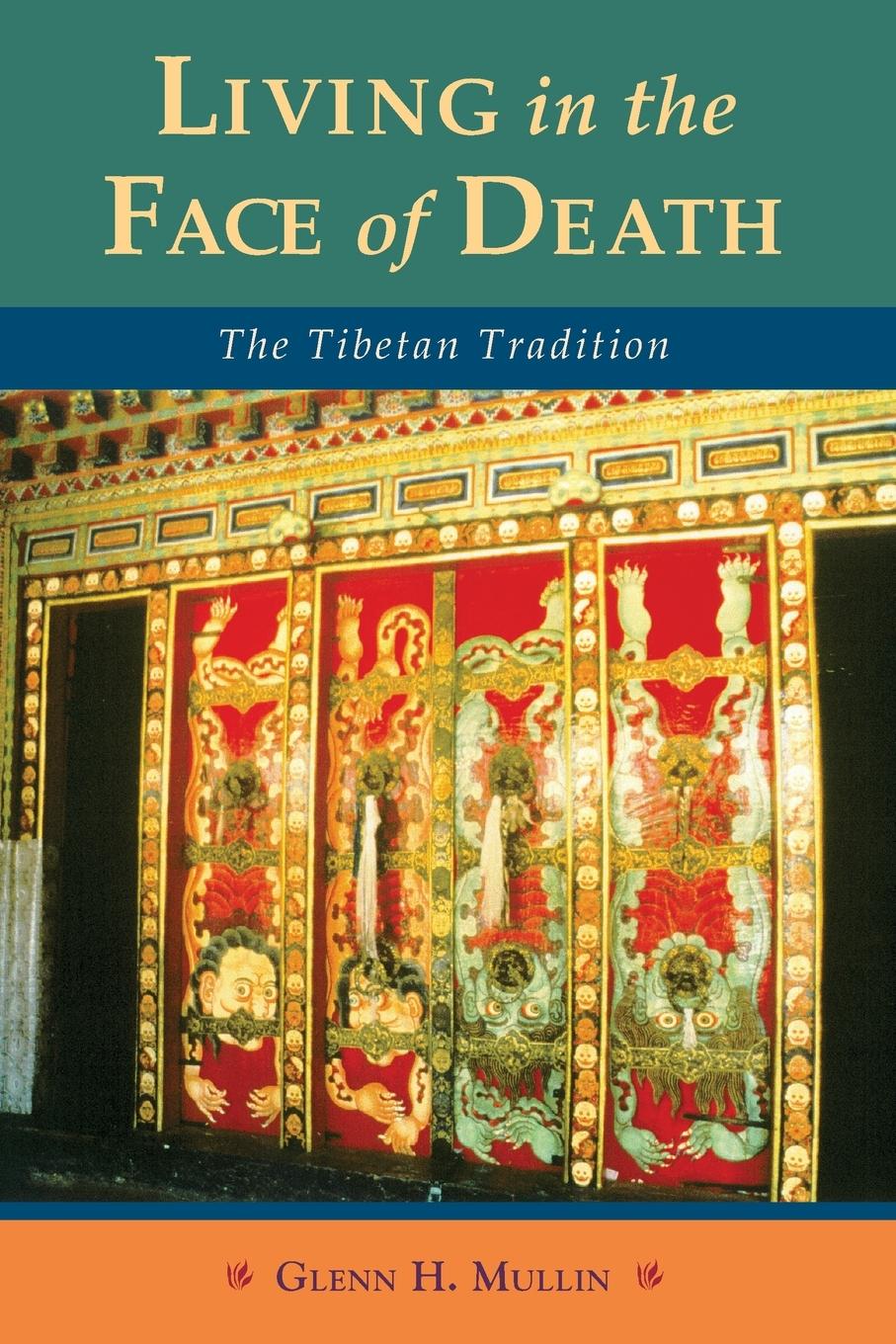 LIVING in the FACE of DEATH

The Tibetan Tradition

GLENN H. MULLIN